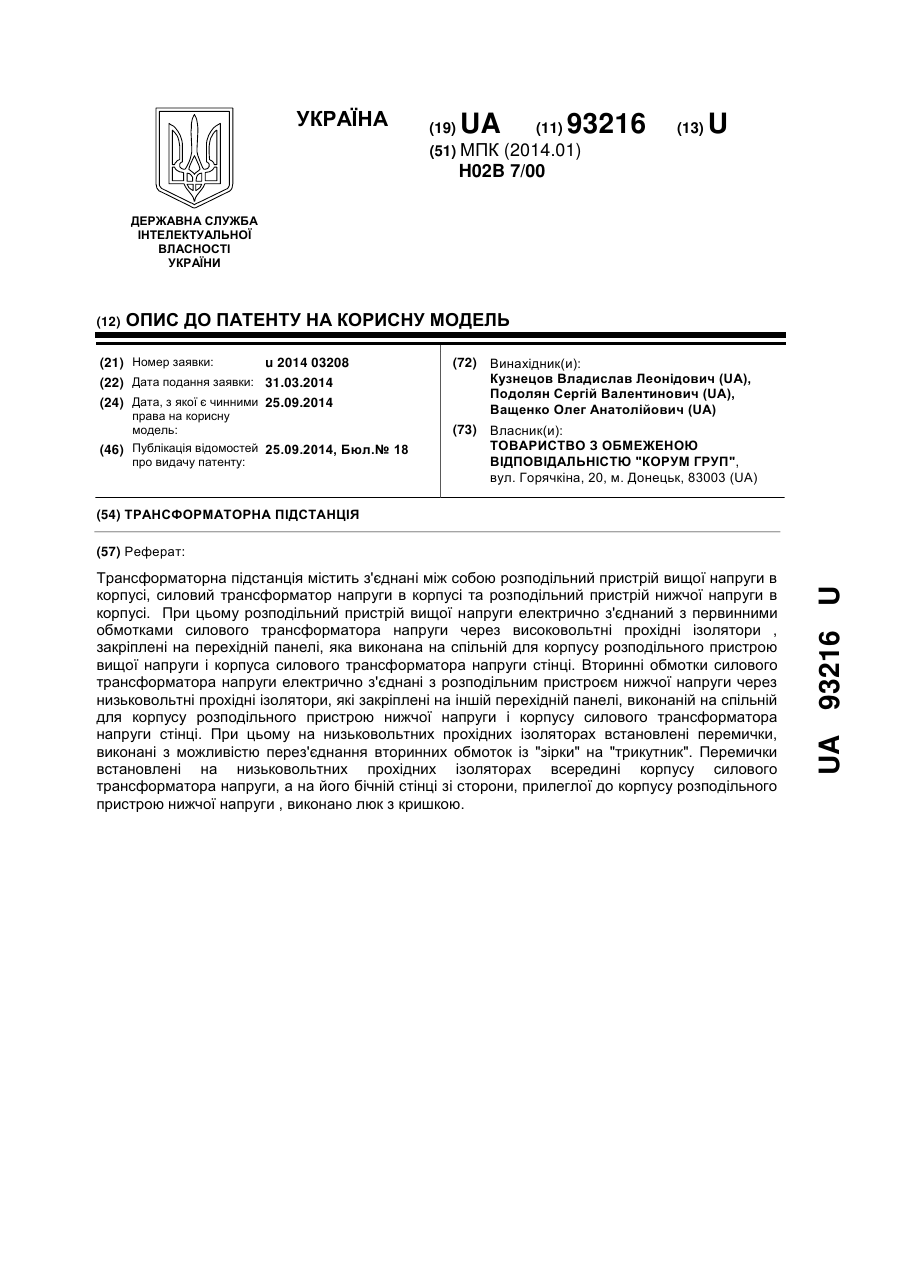 УКРАЇНА

(19) UA (11) 93216 (13) U

(51) МПК (2014.01)
H02B 7/00

ДЕРЖАВНА СЛУЖБА ІНТЕЛЕКТУАЛЬНОЇ ВЛАСНОСТІ УКРАЇНИ

(12) ОПИС ДО ПАТЕНТУ НА КОРИСНУ МОДЕЛЬ

(21) Номер заявки: u 2014 03208
(22) Дата подання заявки: 31.03.2014
(24) Дата, з якої є чинними права на корисну модель: 25.09.2014
(46) Публікація відомостей про видачу патенту: 25.09.2014, Бюл.№ 18

(72) Винахідник(и):
Кузнецов Владислав Леонідович (UA),
Подолян Сергій Валентинович (UA),
Ващенко Олег Анатолійович (UA)

(73) Власник(и):
ТОВАРИСТВО З ОБМЕЖЕНОЮ ВІДПОВІДАЛЬНІСТЮ "КОРУМ ГРУП",
вул. Горячкіна, 20, м. Донецьк, 83003 (UA)

(54) ТРАНСФОРМАТОРНА ПІДСТАНЦІЯ

(57) Реферат:

Трансформаторна підстанція містить з'єднані між собою розподільний пристрій вищої напруги в корпусі, силовий трансформатор напруги в корпусі та розподільний пристрій нижчої напруги в корпусі. При цьому розподільний пристрій вищої напруги електрично з'єднаний з первинними обмотками силового трансформатора напруги через високовольтні прохідні ізолятори , закріплені на перехідній панелі, яка виконана на спільній для корпусу розподільного пристрою вищої напруги і корпуса силового трансформатора напруги стінці. Вторинні обмотки силового трансформатора напруги електрично з'єднані з розподільним пристроєм нижчої напруги через низьковольтні прохідні ізолятори, які закріплені на іншій перехідній панелі, виконаній на спільній для корпусу розподільного пристрою нижчої напруги і корпусу силового трансформатора напруги стінці. При цьому на низьковольтних прохідних ізоляторах встановлені перемички, виконані з можливістю перез'єднання вторинних обмоток із "зірки" на "трикутник". Перемички встановлені на низьковольтних прохідних ізоляторах всередині корпусу силового трансформатора напруги, а на його бічній стінці зі сторони, прилеглої до корпусу розподільного пристрою нижчої напруги , виконано люк з кришкою.

UA 93216 U